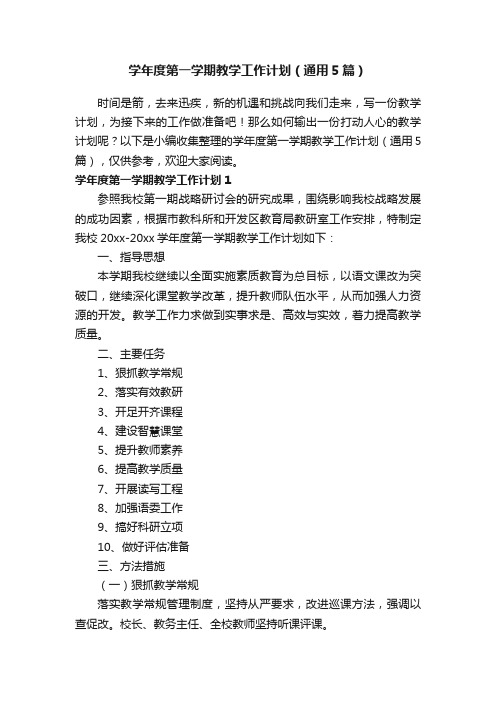 学年度第一学期教学工作计划（通用5篇）

时间是箭，去来迅疾，新的机遇和挑战向我们走来，写一份教学计划，为接下来的工作做准备吧！那么如何输出一份打动人心的教学计划呢？以下是小编收集整理的学年度第一学期教学工作计划（通用5篇），仅供参考，欢迎大家阅读。

学年度第一学期教学工作计划1

参照我校第一期战略研讨会的研究成果，围绕影响我校战略发展的成功因素，根据市教科所和开发区教育局教研室工作安排，特制定我校20xx-20xx学年度第一学期教学工作计划如下：

一、指导思想

本学期我校继续以全面实施素质教育为总目标，以语文课改为突破口，继续深化课堂教学改革，提升教师队伍水平，从而加强人力资源的开发。教学工作力求做到实事求是、高效与实效，着力提高教学质量。

二、主要任务

1、狠抓教学常规

2、落实有效教研

3、开足开齐课程

4、建设智慧课堂

5、提升教师素养

6、提高教学质量

7、开展读写工程

8、加强语委工作

9、搞好科研立项

10、做好评估准备

三、方法措施

（一）狠抓教学常规

落实教学常规管理制度，坚持从严要求，改进巡课方法，强调以查促改。校长、教务主任、全校教师坚持听课评课。